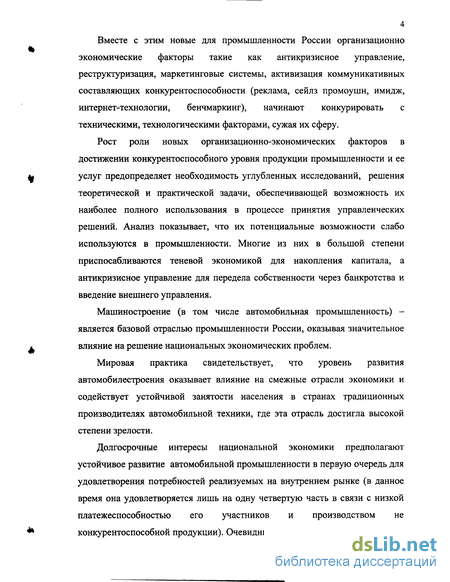 4

Вместе с этим новые для промышленности России организационно экономические факторы такие как антикризисное управление, реструктуризация, маркетинговые системы, активизация коммуникативных составляющих конкурентоспособности (реклама, сейлз промоушн, имидж, интернет-технологии, бенчмаркинг), начинают конкурировать с техническими, технологическими факторами, сужая их сферу.

Рост роли новых организационно-экономических факторов в достижении конкурентоспособного уровня продукции промышленности и ее услуг предопределяет необходимость углубленных исследований, решения теоретической и практической задачи, обеспечивающей возможность их наиболее полного использования в процессе принятия управленческих решений. Анализ показывает, что их потенциальные возможности слабо используются в промышленности. Многие из них в большой степени приспосабливаются теневой экономикой для накопления капитала, а антикризисное управление для передела собственности через банкротства и введение внешнего управления.

Машиностроение (в том числе автомобильная промышленность) – является базовой отраслью промышленности России, оказывая значительное влияние на решение национальных экономических проблем.

Мировая практика свидетельствует, что уровень развития автомобилестроения оказывает влияние на смежные отрасли экономики и содействует устойчивой занятости населения в странах традиционных производителях автомобильной техники, где эта отрасль достигла высокой степени зрелости.

Долгосрочные интересы национальной экономики предполагают устойчивое развитие автомобильной промышленности в первую очередь для удовлетворения потребностей реализуемых на внутреннем рынке (в данное время она удовлетворяется лишь на одну четвертую часть в связи с низкой платежеспособностью его участников и производством не конкурентоспособной продукции). Очевидн

dsLib.net
библиотека диссертаций